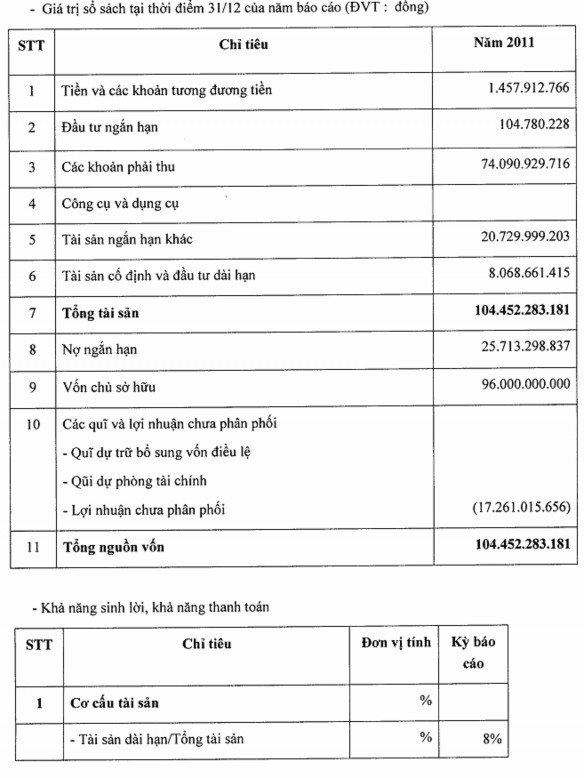 - Giá trị sổ sách tại thời điểm 31/12 của năm báo cáo (ĐVT : đồng)

| STT | Chỉ tiêu | Năm 2011 |
|---|---|---|
| 1 | Tiền và các khoản tương đương tiền | 1.457.912.766 |
| 2 | Đầu tư ngắn hạn | 104.780.228 |
| 3 | Các khoản phải thu | 74.090.929.716 |
| 4 | Công cụ và dụng cụ | |
| 5 | Tài sản ngắn hạn khác | 20.729.999.203 |
| 6 | Tài sản cố định và đầu tư dài hạn | 8.068.661.415 |
| 7 | **Tổng tài sản** | **104.452.283.181** |
| 8 | Nợ ngắn hạn | 25.713.298.837 |
| 9 | Vốn chủ sở hữu | 96.000.000.000 |
| 10 | Các quĩ và lợi nhuận chưa phân phối<br>- Quĩ dự trữ bổ sung vốn điều lệ<br>- Qũi dự phòng tài chính<br>- Lợi nhuận chưa phân phối | (17.261.015.656) |
| 11 | **Tổng nguồn vốn** | **104.452.283.181** |

- Khả năng sinh lời, khả năng thanh toán

| STT | Chỉ tiêu | Đơn vị tính | Kỳ báo cáo |
|---|---|---|---|
| 1 | **Cơ cấu tài sản** | % | |
| | - Tài sản dài hạn/Tổng tài sản | % | 8% |